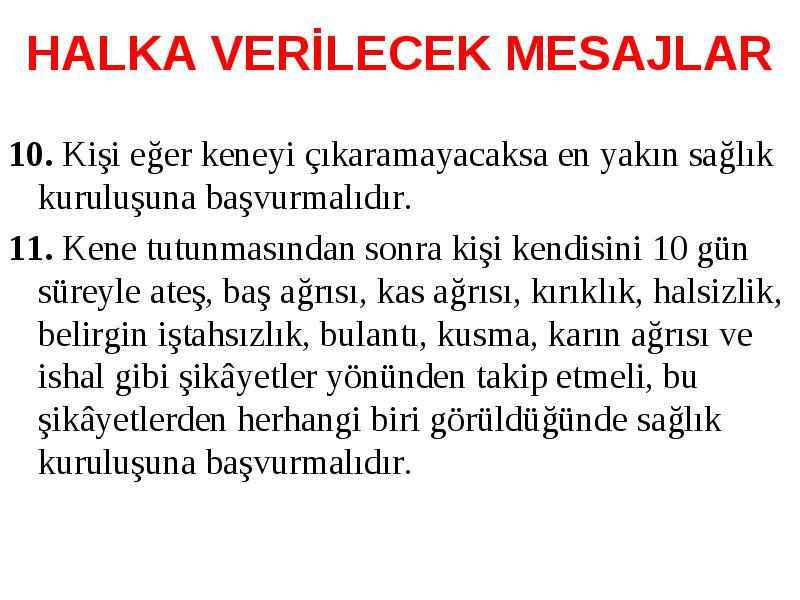 HALKA VERİLECEK MESAJLAR

10. Kişi eğer keneyi çıkaramayacaksa en yakın sağlık kuruluşuna başvurmalıdır.

11. Kene tutunmasından sonra kişi kendisini 10 gün süreyle ateş, baş ağrısı, kas ağrısı, kırıklık, halsizlik, belirgin iştahsızlık, bulantı, kusma, karın ağrısı ve ishal gibi şikâyetler yönünden takip etmeli, bu şikâyetlerden herhangi biri görüldüğünde sağlık kuruluşuna başvurmalıdır.